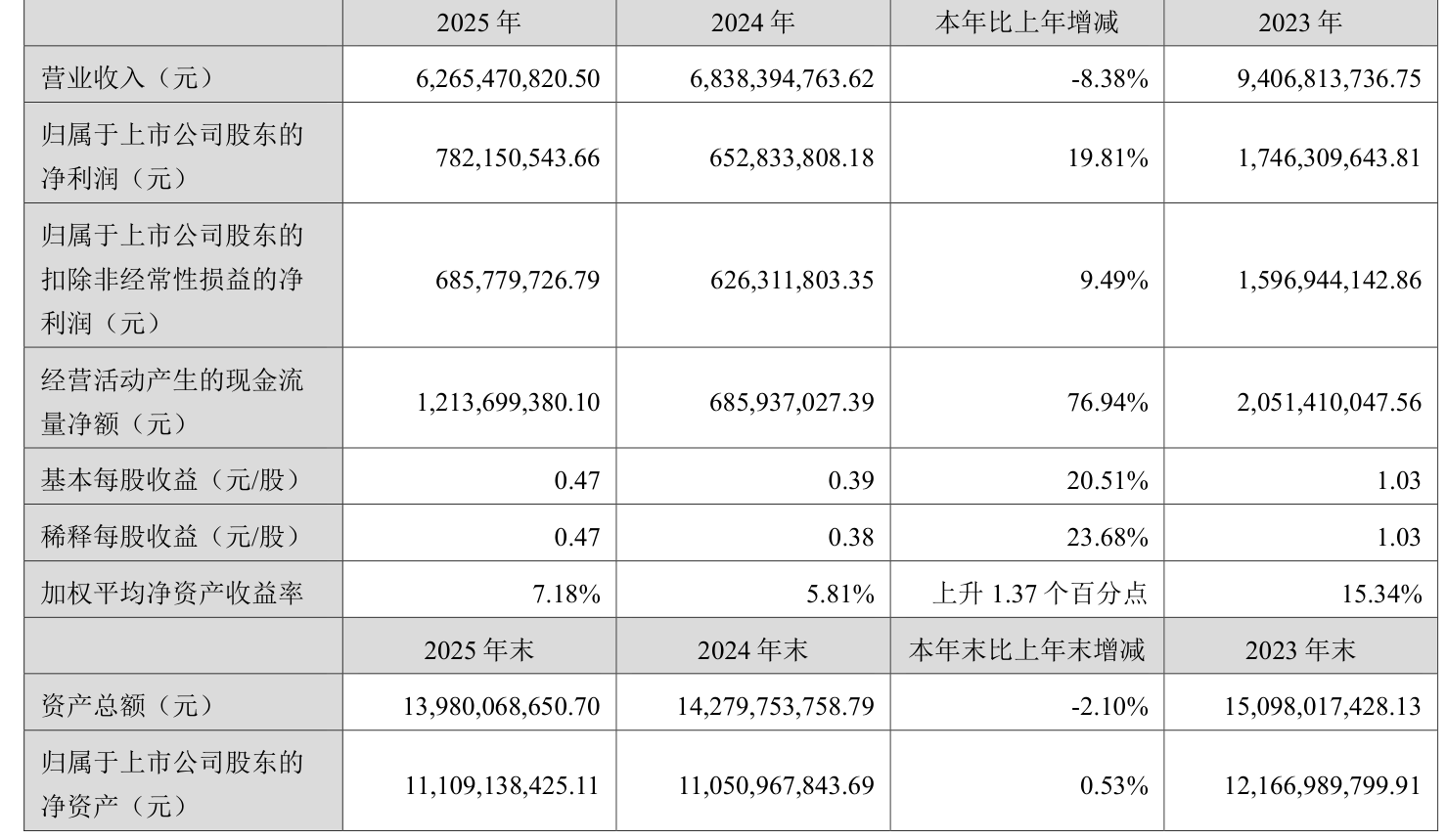 |  | 2025 年 | 2024 年 | 本年比上年增减 | 2023 年 |
|---|---|---|---|---|
| 营业收入（元） | 6,265,470,820.50 | 6,838,394,763.62 | -8.38% | 9,406,813,736.75 |
| 归属于上市公司股东的净利润（元） | 782,150,543.66 | 652,833,808.18 | 19.81% | 1,746,309,643.81 |
| 归属于上市公司股东的扣除非经常性损益的净利润（元） | 685,779,726.79 | 626,311,803.35 | 9.49% | 1,596,944,142.86 |
| 经营活动产生的现金流量净额（元） | 1,213,699,380.10 | 685,937,027.39 | 76.94% | 2,051,410,047.56 |
| 基本每股收益（元/股） | 0.47 | 0.39 | 20.51% | 1.03 |
| 稀释每股收益（元/股） | 0.47 | 0.38 | 23.68% | 1.03 |
| 加权平均净资产收益率 | 7.18% | 5.81% | 上升 1.37 个百分点 | 15.34% |
|  | 2025 年末 | 2024 年末 | 本年末比上年末增减 | 2023 年末 |
| 资产总额（元） | 13,980,068,650.70 | 14,279,753,758.79 | -2.10% | 15,098,017,428.13 |
| 归属于上市公司股东的净资产（元） | 11,109,138,425.11 | 11,050,967,843.69 | 0.53% | 12,166,989,799.91 |